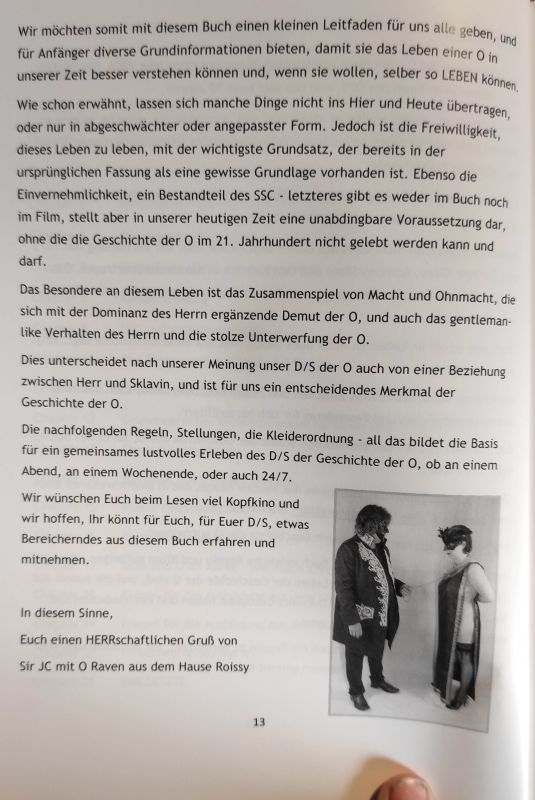 Wir möchten somit mit diesem Buch einen kleinen Leitfaden für uns alle geben, und für Anfänger diverse Grundinformationen bieten, damit sie das Leben einer O in unserer Zeit besser verstehen können und, wenn sie wollen, selber so LEBEN können.

Wie schon erwähnt, lassen sich manche Dinge nicht ins Hier und Heute übertragen, oder nur in abgeschwächter oder angepasster Form. Jedoch ist die Freiwilligkeit, dieses Leben zu leben, mit der wichtigste Grundsatz, der bereits in der ursprünglichen Fassung als eine gewisse Grundlage vorhanden ist. Ebenso die Einvernehmlichkeit, ein Bestandteil des SSC - letzteres gibt es weder im Buch noch im Film, stellt aber in unserer heutigen Zeit eine unabdingbare Voraussetzung dar, ohne die die Geschichte der O im 21. Jahrhundert nicht gelebt werden kann und darf.

Das Besondere an diesem Leben ist das Zusammenspiel von Macht und Ohnmacht, die sich mit der Dominanz des Herrn ergänzende Demut der O, und auch das gentlemanlike Verhalten des Herrn und die stolze Unterwerfung der O.

Dies unterscheidet nach unserer Meinung unser D/S der O auch von einer Beziehung zwischen Herr und Sklavin, und ist für uns ein entscheidendes Merkmal der Geschichte der O.

Die nachfolgenden Regeln, Stellungen, die Kleiderordnung - all das bildet die Basis für ein gemeinsames lustvolles Erleben des D/S der Geschichte der O, ob an einem Abend, an einem Wochenende, oder auch 24/7.

Wir wünschen Euch beim Lesen viel Kopfkino und wir hoffen, Ihr könnt für Euch, für Euer D/S, etwas Bereicherndes aus diesem Buch erfahren und mitnehmen.

In diesem Sinne,

Euch einen HERRschaftlichen Gruß von

Sir JC mit O Raven aus dem Hause Roissy

13